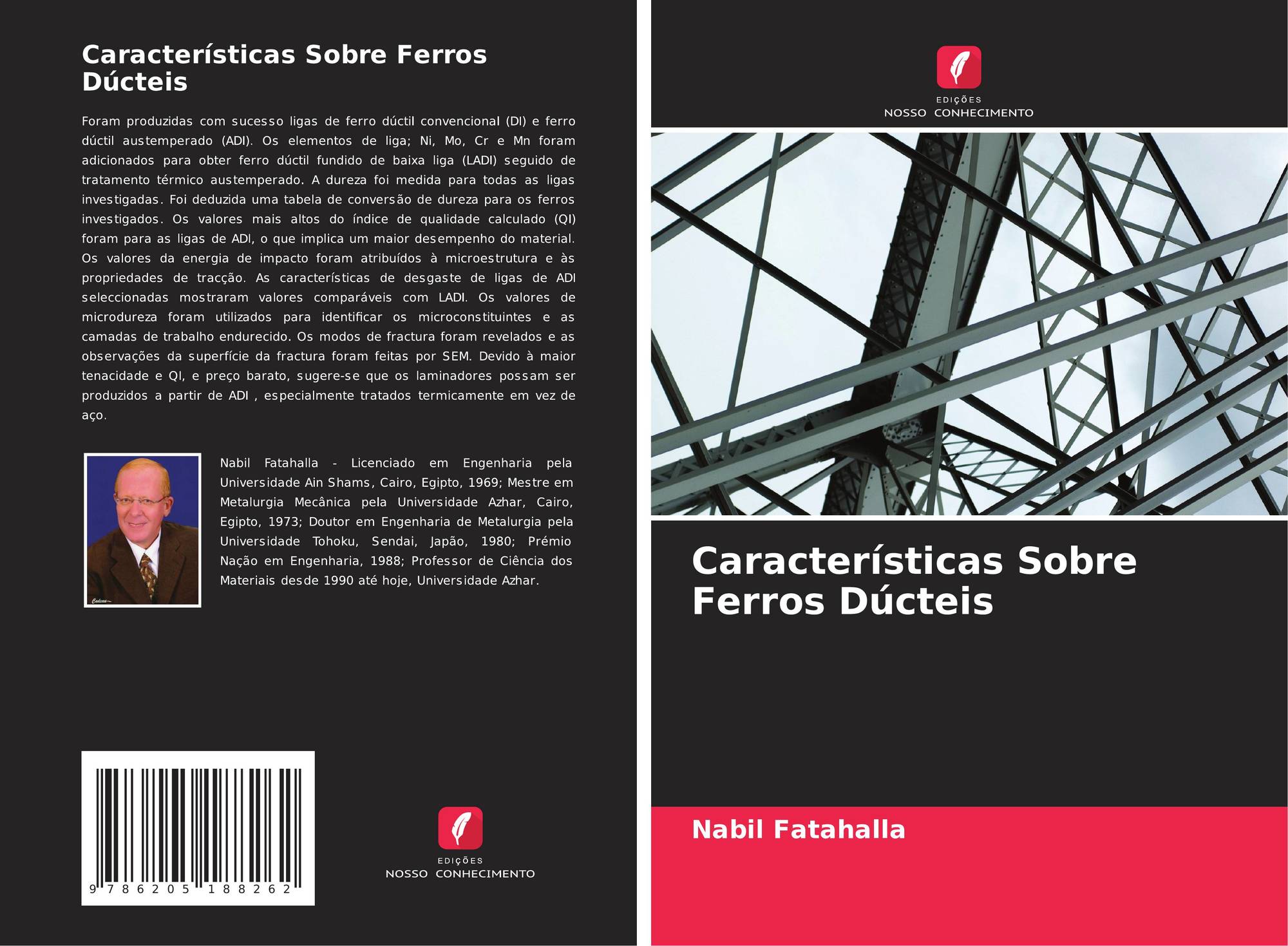 Características Sobre Ferros Dúcteis

Foram produzidas com sucesso ligas de ferro dúctil convencional (DI) e ferro dúctil austemperado (ADI). Os elementos de liga; Ni, Mo, Cr e Mn foram adicionados para obter ferro dúctil fundido de baixa liga (LADI) seguido de tratamento térmico austemperado. A dureza foi medida para todas as ligas investigadas. Foi deduzida uma tabela de conversão de dureza para os ferros investigados. Os valores mais altos do índice de qualidade calculado (QI) foram para as ligas de ADI, o que implica um maior desempenho do material. Os valores da energia de impacto foram atribuídos à microestrutura e às propriedades de tracção. As características de desgaste de ligas de ADI seleccionadas mostraram valores comparáveis com LADI. Os valores de microdureza foram utilizados para identificar os microconstituintes e as camadas de trabalho endurecido. Os modos de fractura foram revelados e as observações da superfície da fractura foram feitas por SEM. Devido à maior tenacidade e QI, e preço barato, sugere-se que os laminadores possam ser produzidos a partir de ADI , especialmente tratados termicamente em vez de aço.

Nabil Fatahalla - Licenciado em Engenharia pela Universidade Ain Shams, Cairo, Egipto, 1969; Mestre em Metalurgia Mecânica pela Universidade Azhar, Cairo, Egipto, 1973; Doutor em Engenharia de Metalurgia pela Universidade Tohoku, Sendai, Japão, 1980; Prémio Nação em Engenharia, 1988; Professor de Ciência dos Materiais desde 1990 até hoje, Universidade Azhar.

9 786205 188262

EDIÇÕES
NOSSO CONHECIMENTO

EDIÇÕES
NOSSO CONHECIMENTO

Características Sobre Ferros Dúcteis

Nabil Fatahalla